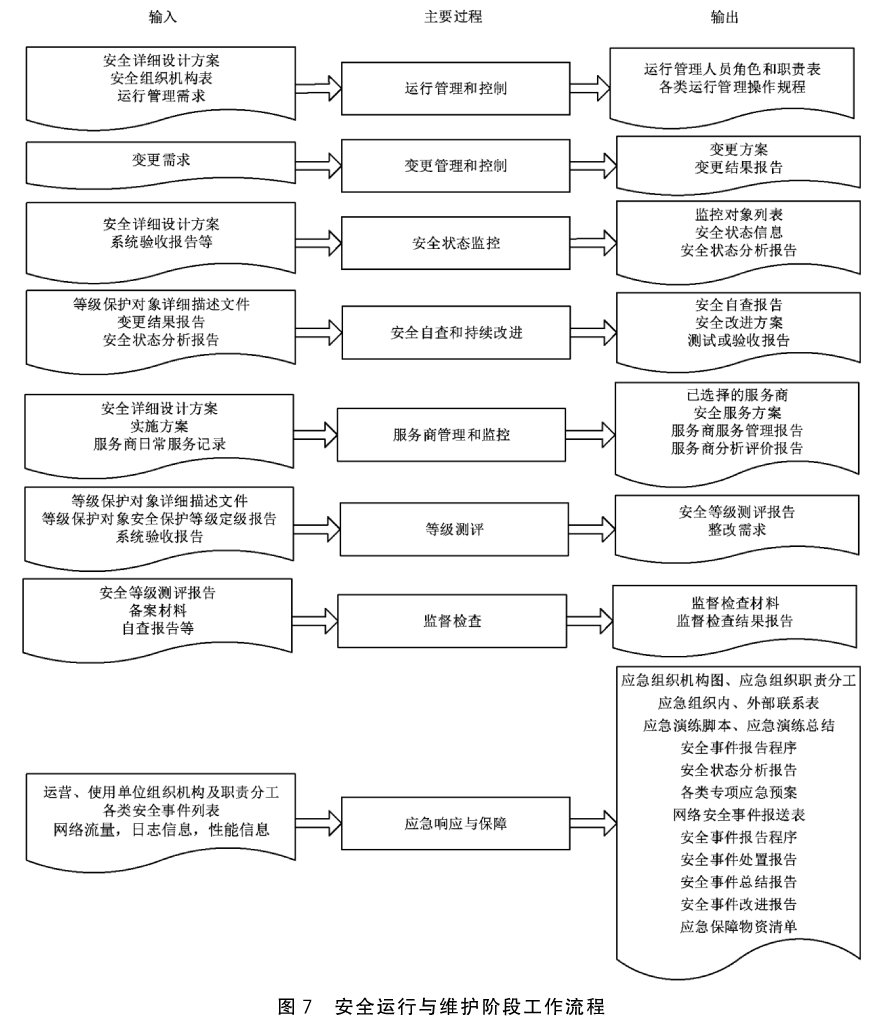 输入

主要过程

输出

安全详细设计方案
安全组织机构表
运行管理需求

运行管理和控制

运行管理人员角色和职责表
各类运行管理操作规程

变更需求

变更管理和控制

变更方案
变更结果报告

安全详细设计方案
系统验收报告等

安全状态监控

监控对象列表
安全状态信息
安全状态分析报告

等级保护对象详细描述文件
变更结果报告
安全状态分析报告

安全自查和持续改进

安全自查报告
安全改进方案
测试或验收报告

安全详细设计方案
实施方案
服务商日常服务记录

服务商管理和监控

已选择的服务商
安全服务方案
服务商服务管理报告
服务商分析评价报告

等级保护对象详细描述文件
等级保护对象安全保护等级定级报告
系统验收报告

等级测评

安全等级测评报告
整改需求

安全等级测评报告
备案材料
自查报告等

监督检查

监督检查材料
监督检查结果报告

运营、使用单位组织机构及职责分工
各类安全事件列表
网络流量，日志信息，性能信息

应急响应与保障

应急组织机构图、应急组织职责分工
应急组织内、外部联系表
应急演练脚本、应急演练总结
安全事件报告程序
安全状态分析报告
各类专项应急预案
网络安全事件报送表
安全事件报告程序
安全事件处置报告
安全事件总结报告
安全事件改进报告
应急保障物资清单

图 7　安全运行与维护阶段工作流程